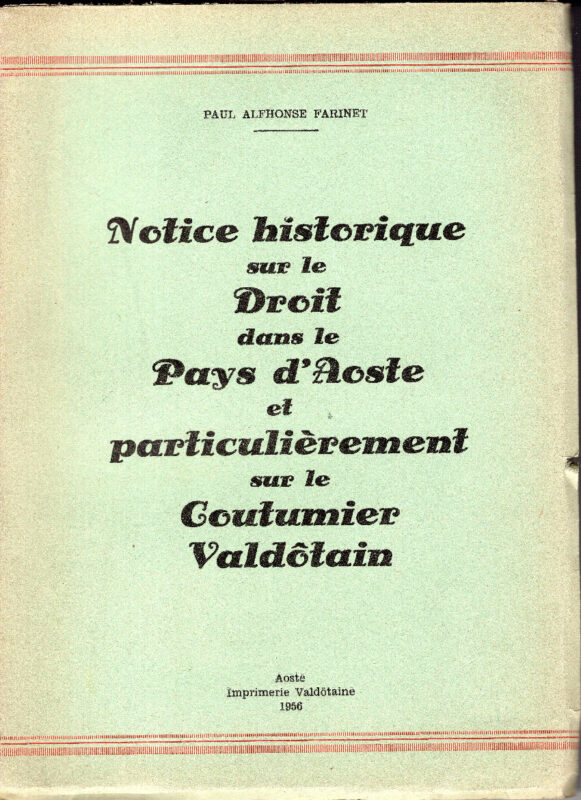 PAUL ALFHONSE FARINET

Notice historique sur le Droit dans le Pays d'Aoste et particulièrement sur le Coutumier Valdôtain

Aoste
Imprimerie Valdôtaine
1956